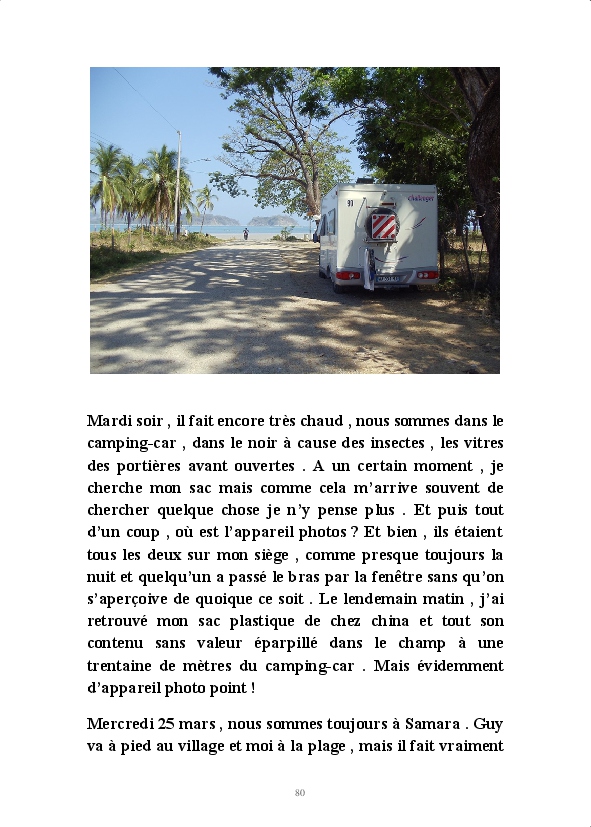 Mardi soir , il fait encore très chaud , nous sommes dans le camping-car , dans le noir à cause des insectes , les vitres des portières avant ouvertes . A un certain moment , je cherche mon sac mais comme cela m'arrive souvent de chercher quelque chose je n'y pense plus . Et puis tout d'un coup , où est l'appareil photos ? Et bien , ils étaient tous les deux sur mon siège , comme presque toujours la nuit et quelqu'un a passé le bras par la fenêtre sans qu'on s'aperçoive de quoique ce soit . Le lendemain matin , j'ai retrouvé mon sac plastique de chez china et tout son contenu sans valeur éparpillé dans le champ à une trentaine de mètres du camping-car . Mais évidemment d'appareil photo point !

Mercredi 25 mars , nous sommes toujours à Samara . Guy va à pied au village et moi à la plage , mais il fait vraiment

80